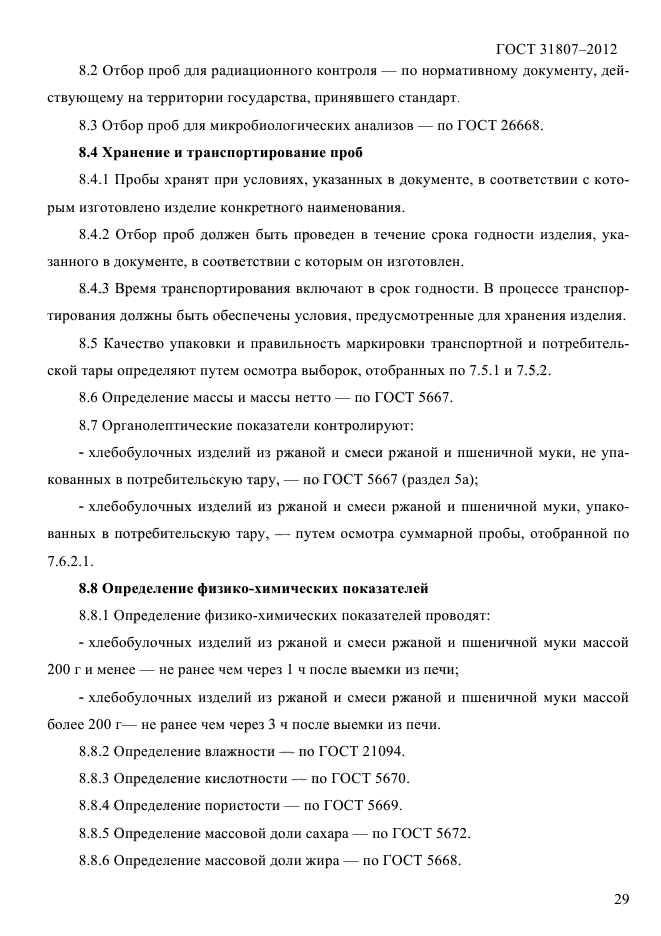 ГОСТ 31807–2012

8.2 Отбор проб для радиационного контроля — по нормативному документу, действующему на территории государства, принявшего стандарт.

8.3 Отбор проб для микробиологических анализов — по ГОСТ 26668.

8.4 Хранение и транспортирование проб

8.4.1 Пробы хранят при условиях, указанных в документе, в соответствии с которым изготовлено изделие конкретного наименования.

8.4.2 Отбор проб должен быть проведен в течение срока годности изделия, указанного в документе, в соответствии с которым он изготовлен.

8.4.3 Время транспортирования включают в срок годности. В процессе транспортирования должны быть обеспечены условия, предусмотренные для хранения изделия.

8.5 Качество упаковки и правильность маркировки транспортной и потребительской тары определяют путем осмотра выборок, отобранных по 7.5.1 и 7.5.2.

8.6 Определение массы и массы нетто — по ГОСТ 5667.

8.7 Органолептические показатели контролируют:

- хлебобулочных изделий из ржаной и смеси ржаной и пшеничной муки, не упакованных в потребительскую тару, — по ГОСТ 5667 (раздел 5а);

- хлебобулочных изделий из ржаной и смеси ржаной и пшеничной муки, упакованных в потребительскую тару, — путем осмотра суммарной пробы, отобранной по 7.6.2.1.

8.8 Определение физико-химических показателей

8.8.1 Определение физико-химических показателей проводят:

- хлебобулочных изделий из ржаной и смеси ржаной и пшеничной муки массой 200 г и менее — не ранее чем через 1 ч после выемки из печи;

- хлебобулочных изделий из ржаной и смеси ржаной и пшеничной муки массой более 200 г— не ранее чем через 3 ч после выемки из печи.

8.8.2 Определение влажности — по ГОСТ 21094.

8.8.3 Определение кислотности — по ГОСТ 5670.

8.8.4 Определение пористости — по ГОСТ 5669.

8.8.5 Определение массовой доли сахара — по ГОСТ 5672.

8.8.6 Определение массовой доли жира — по ГОСТ 5668.

29